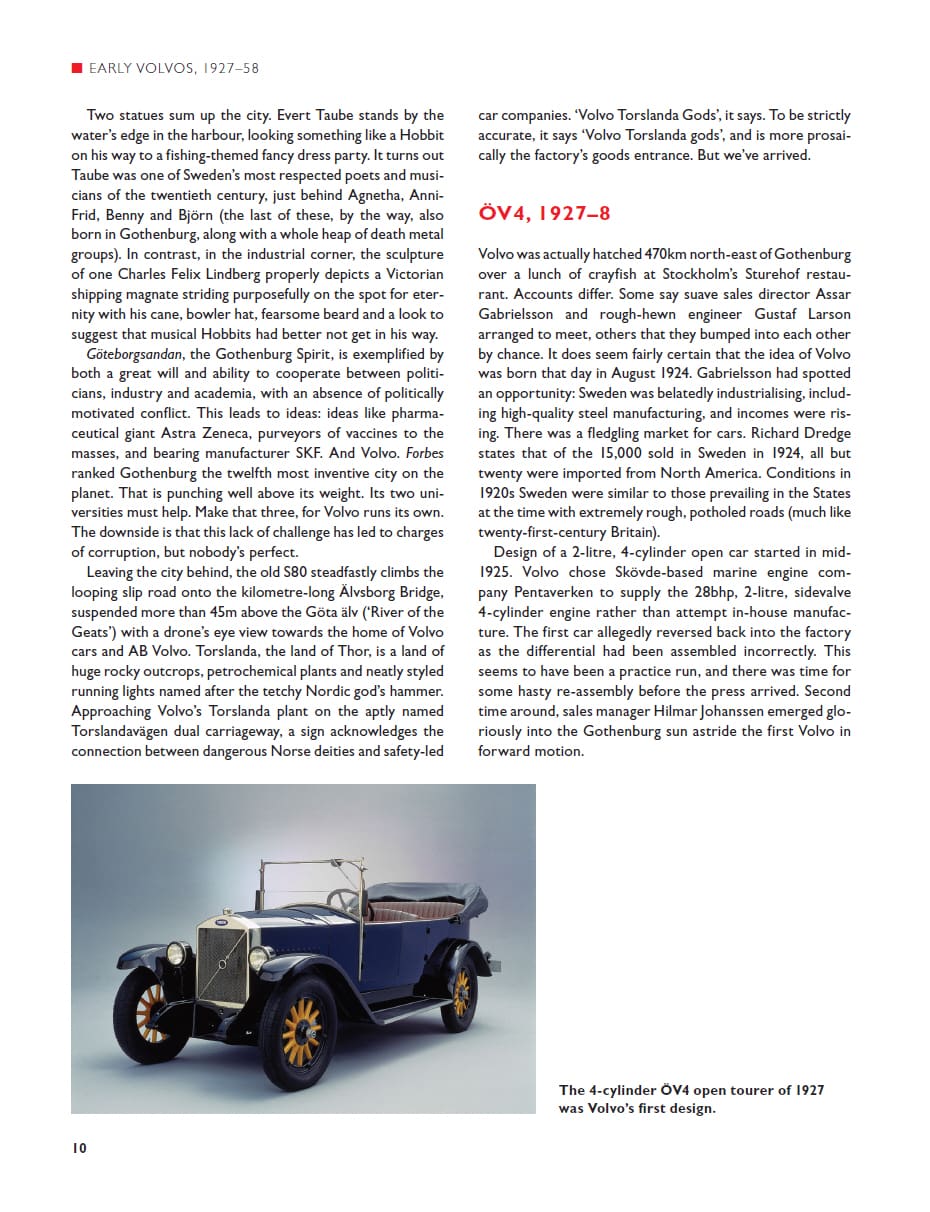 EARLY VOLVOS, 1927–58

Two statues sum up the city. Evert Taube stands by the water's edge in the harbour, looking something like a Hobbit on his way to a fishing-themed fancy dress party. It turns out Taube was one of Sweden's most respected poets and musicians of the twentieth century, just behind Agnetha, Anni-Frid, Benny and Björn (the last of these, by the way, also born in Gothenburg, along with a whole heap of death metal groups). In contrast, in the industrial corner, the sculpture of one Charles Felix Lindberg properly depicts a Victorian shipping magnate striding purposefully on the spot for eternity with his cane, bowler hat, fearsome beard and a look to suggest that musical Hobbits had better not get in his way.

Göteborgsandan, the Gothenburg Spirit, is exemplified by both a great will and ability to cooperate between politicians, industry and academia, with an absence of politically motivated conflict. This leads to ideas: ideas like pharmaceutical giant Astra Zeneca, purveyors of vaccines to the masses, and bearing manufacturer SKF. And Volvo. Forbes ranked Gothenburg the twelfth most inventive city on the planet. That is punching well above its weight. Its two universities must help. Make that three, for Volvo runs its own. The downside is that this lack of challenge has led to charges of corruption, but nobody's perfect.

Leaving the city behind, the old S80 steadfastly climbs the looping slip road onto the kilometre-long Älvsborg Bridge, suspended more than 45m above the Göta älv ('River of the Geats') with a drone's eye view towards the home of Volvo cars and AB Volvo. Torslanda, the land of Thor, is a land of huge rocky outcrops, petrochemical plants and neatly styled running lights named after the tetchy Nordic god's hammer. Approaching Volvo's Torslanda plant on the aptly named Torslandavägen dual carriageway, a sign acknowledges the connection between dangerous Norse deities and safety-led car companies. 'Volvo Torslanda Gods', it says. To be strictly accurate, it says 'Volvo Torslanda gods', and is more prosaically the factory's goods entrance. But we've arrived.

ÖV4, 1927–8

Volvo was actually hatched 470km north-east of Gothenburg over a lunch of crayfish at Stockholm's Sturehof restaurant. Accounts differ. Some say suave sales director Assar Gabrielsson and rough-hewn engineer Gustaf Larson arranged to meet, others that they bumped into each other by chance. It does seem fairly certain that the idea of Volvo was born that day in August 1924. Gabrielsson had spotted an opportunity: Sweden was belatedly industrialising, including high-quality steel manufacturing, and incomes were rising. There was a fledgling market for cars. Richard Dredge states that of the 15,000 sold in Sweden in 1924, all but twenty were imported from North America. Conditions in 1920s Sweden were similar to those prevailing in the States at the time with extremely rough, potholed roads (much like twenty-first-century Britain).

Design of a 2-litre, 4-cylinder open car started in mid-1925. Volvo chose Skövde-based marine engine company Pentaverken to supply the 28bhp, 2-litre, sidevalve 4-cylinder engine rather than attempt in-house manufacture. The first car allegedly reversed back into the factory as the differential had been assembled incorrectly. This seems to have been a practice run, and there was time for some hasty re-assembly before the press arrived. Second time around, sales manager Hilmar Johanssen emerged gloriously into the Gothenburg sun astride the first Volvo in forward motion.

The 4-cylinder ÖV4 open tourer of 1927 was Volvo's first design.

10